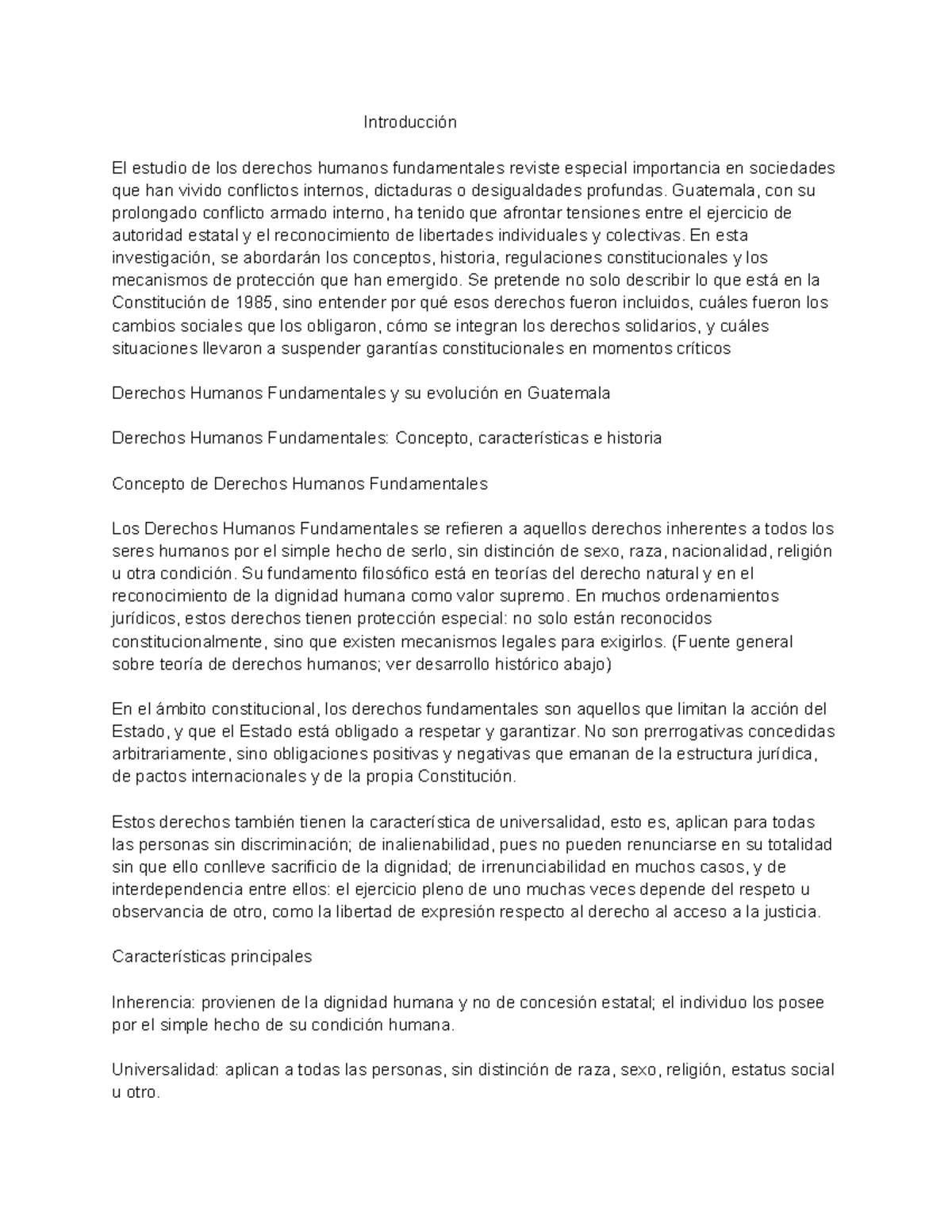 Introducción

El estudio de los derechos humanos fundamentales reviste especial importancia en sociedades que han vivido conflictos internos, dictaduras o desigualdades profundas. Guatemala, con su prolongado conflicto armado interno, ha tenido que afrontar tensiones entre el ejercicio de autoridad estatal y el reconocimiento de libertades individuales y colectivas. En esta investigación, se abordarán los conceptos, historia, regulaciones constitucionales y los mecanismos de protección que han emergido. Se pretende no solo describir lo que está en la Constitución de 1985, sino entender por qué esos derechos fueron incluidos, cuáles fueron los cambios sociales que los obligaron, cómo se integran los derechos solidarios, y cuáles situaciones llevaron a suspender garantías constitucionales en momentos críticos

Derechos Humanos Fundamentales y su evolución en Guatemala

Derechos Humanos Fundamentales: Concepto, características e historia

Concepto de Derechos Humanos Fundamentales

Los Derechos Humanos Fundamentales se refieren a aquellos derechos inherentes a todos los seres humanos por el simple hecho de serlo, sin distinción de sexo, raza, nacionalidad, religión u otra condición. Su fundamento filosófico está en teorías del derecho natural y en el reconocimiento de la dignidad humana como valor supremo. En muchos ordenamientos jurídicos, estos derechos tienen protección especial: no solo están reconocidos constitucionalmente, sino que existen mecanismos legales para exigirlos. (Fuente general sobre teoría de derechos humanos; ver desarrollo histórico abajo)

En el ámbito constitucional, los derechos fundamentales son aquellos que limitan la acción del Estado, y que el Estado está obligado a respetar y garantizar. No son prerrogativas concedidas arbitrariamente, sino obligaciones positivas y negativas que emanan de la estructura jurídica, de pactos internacionales y de la propia Constitución.

Estos derechos también tienen la característica de universalidad, esto es, aplican para todas las personas sin discriminación; de inalienabilidad, pues no pueden renunciarse en su totalidad sin que ello conlleve sacrificio de la dignidad; de irrenunciabilidad en muchos casos, y de interdependencia entre ellos: el ejercicio pleno de uno muchas veces depende del respeto u observancia de otro, como la libertad de expresión respecto al derecho al acceso a la justicia.

Características principales

Inherencia: provienen de la dignidad humana y no de concesión estatal; el individuo los posee por el simple hecho de su condición humana.

Universalidad: aplican a todas las personas, sin distinción de raza, sexo, religión, estatus social u otro.